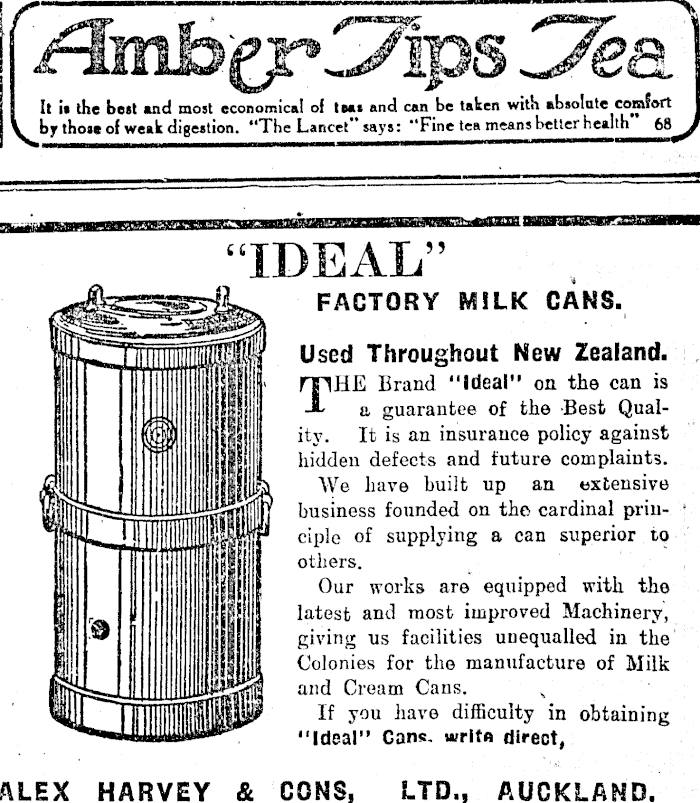 Amber Tips Tea

It is the best and most economical of teas and can be taken with absolute comfort by those of weak digestion. "The Lancet" says: "Fine tea means better health" 68

"IDEAL"

FACTORY MILK CANS.

Used Throughout New Zealand.

THE Brand "Ideal" on the can is a guarantee of the Best Quality. It is an insurance policy against hidden defects and future complaints.

We have built up an extensive business founded on the cardinal principle of supplying a can superior to others.

Our works are equipped with the latest and most improved Machinery, giving us facilities unequalled in the Colonies for the manufacture of Milk and Cream Cans.

If you have difficulty in obtaining "Ideal" Cans, write direct,

ALEX HARVEY & CONS, LTD., AUCKLAND.